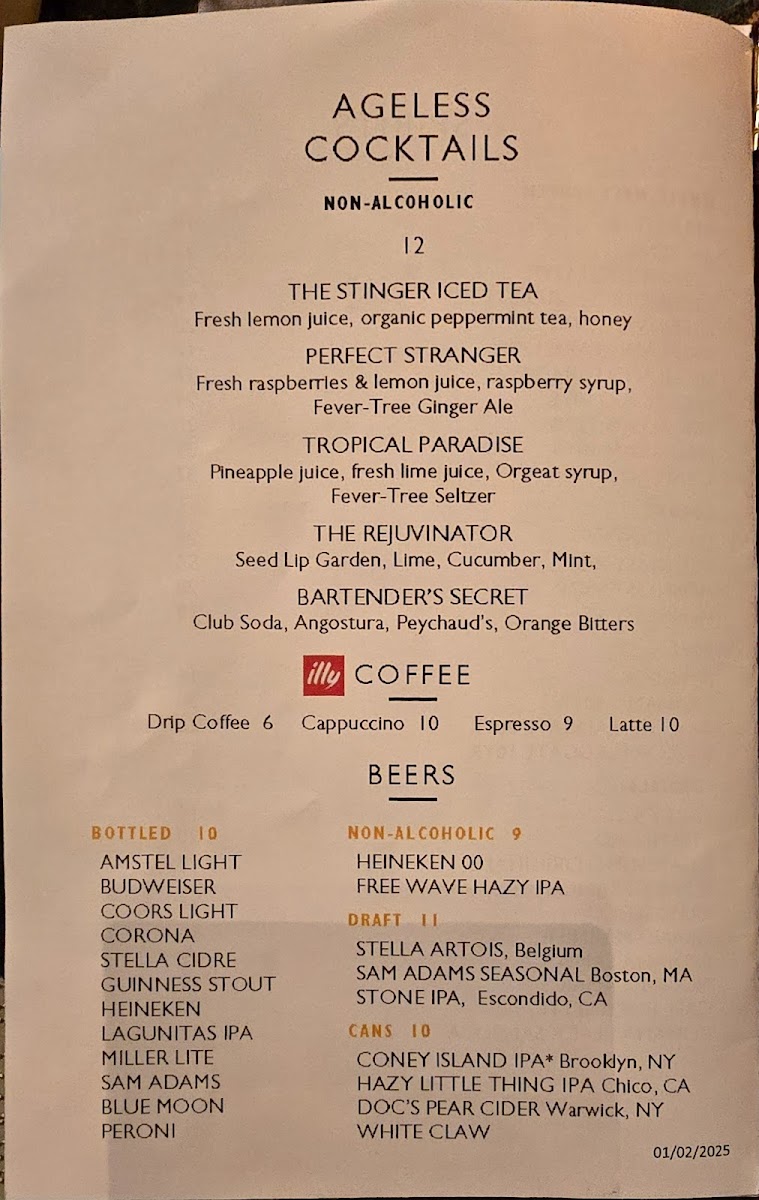 AGELESS COCKTAILS

NON-ALCOHOLIC

12

THE STINGER ICED TEA
Fresh lemon juice, organic peppermint tea, honey

PERFECT STRANGER
Fresh raspberries & lemon juice, raspberry syrup, Fever-Tree Ginger Ale

TROPICAL PARADISE
Pineapple juice, fresh lime juice, Orgeat syrup, Fever-Tree Seltzer

THE REJUVINATOR
Seed Lip Garden, Lime, Cucumber, Mint,

BARTENDER'S SECRET
Club Soda, Angostura, Peychaud's, Orange Bitters

illy COFFEE

Drip Coffee 6 Cappuccino 10 Espresso 9 Latte 10

BEERS

BOTTLED 10
AMSTEL LIGHT
BUDWEISER
COORS LIGHT
CORONA
STELLA CIDRE
GUINNESS STOUT
HEINEKEN
LAGUNITAS IPA
MILLER LITE
SAM ADAMS
BLUE MOON
PERONI

NON-ALCOHOLIC 9
HEINEKEN 00
FREE WAVE HAZY IPA

DRAFT 11
STELLA ARTOIS, Belgium
SAM ADAMS SEASONAL Boston, MA
STONE IPA, Escondido, CA

CANS 10
CONEY ISLAND IPA* Brooklyn, NY
HAZY LITTLE THING IPA Chico, CA
DOC'S PEAR CIDER Warwick, NY
WHITE CLAW

01/02/2025